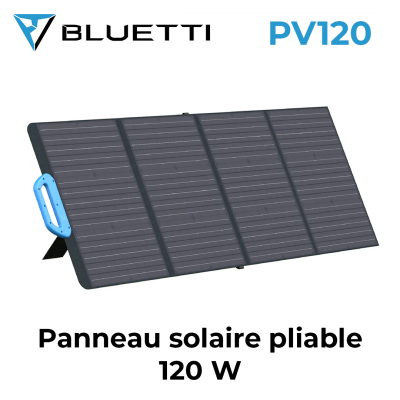 BLUETTI PV120

Panneau solaire pliable 120 W